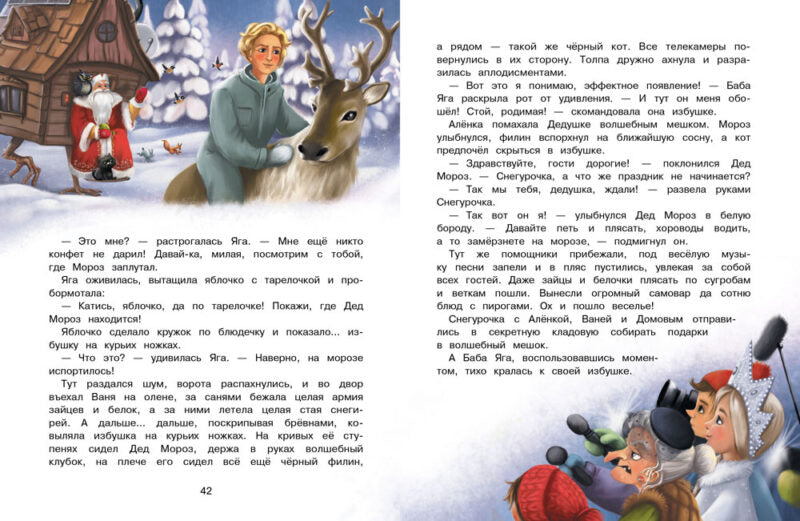 — Это мне? — растрогалась Яга. — Мне ещё никто конфет не дарил! Давай-ка, милая, посмотрим с тобой, где Мороз заплутал.

Яга оживилась, вытащила яблочко с тарелочкой и пробормотала:

— Катись, яблочко, да по тарелочке! Покажи, где Дед Мороз находится!

Яблочко сделало кружок по блюдечку и показало... избушку на курьих ножках.

— Что это? — удивилась Яга. — Наверно, на морозе испортилось!

Тут раздался шум, ворота распахнулись, и во двор въехал Ваня на олене, за санями бежала целая армия зайцев и белок, а за ними летела целая стая снегирей. А дальше... дальше, поскрипывая брёвнами, ковыляла избушка на курьих ножках. На кривых её ступенях сидел Дед Мороз, держа в руках волшебный клубок, на плече его сидел всё ещё чёрный филин,

42

а рядом — такой же чёрный кот. Все телекамеры повернулись в их сторону. Толпа дружно ахнула и разразилась аплодисментами.

— Вот это я понимаю, эффектное появление! — Баба Яга раскрыла рот от удивления. — И тут он меня обошёл! Стой, родимая! — скомандовала она избушке.

Алёнка помахала Дедушке волшебным мешком. Мороз улыбнулся, филин вспорхнул на ближайшую сосну, а кот предпочёл скрыться в избушке.

— Здравствуйте, гости дорогие! — поклонился Дед Мороз. — Снегурочка, а что же праздник не начинается?

— Так мы тебя, дедушка, ждали! — развела руками Снегурочка.

— Так вот он я! — улыбнулся Дед Мороз в белую бороду. — Давайте петь и плясать, хороводы водить, а то замёрзнете на морозе, — подмигнул он.

Тут же помощники прибежали, под весёлую музыку песни запели и в пляс пустились, увлекая за собой всех гостей. Даже зайцы и белочки плясать по сугробам и веткам пошли. Вынесли огромный самовар да сотню блюд с пирогами. Ох и пошло веселье!

Снегурочка с Алёнкой, Ваней и Домовым отправились в секретную кладовую собирать подарки в волшебный мешок.

А Баба Яга, воспользовавшись моментом, тихо кралась к своей избушке.